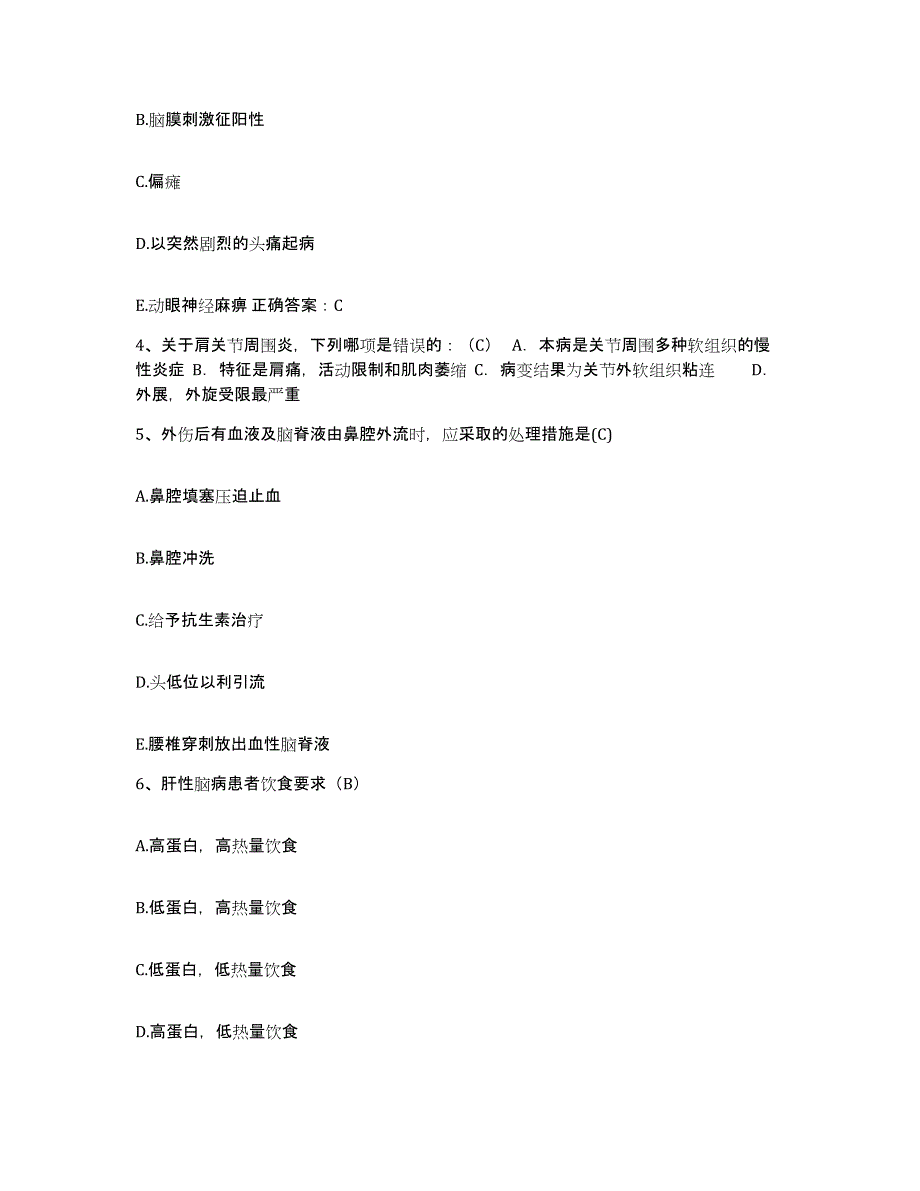 B.脑膜刺激征阳性

C.偏瘫

D.以突然剧烈的头痛起病

E.动眼神经麻痹 正确答案：C

4、关于肩关节周围炎，下列哪项是错误的：（C） A. 本病是关节周围多种软组织的慢性炎症 B. 特征是肩痛，活动限制和肌肉萎缩 C. 病变结果为关节外软组织粘连 D. 外展，外旋受限最严重

5、外伤后有血液及脑脊液由鼻腔外流时，应采取的处理措施是(C)

A.鼻腔填塞压迫止血

B.鼻腔冲洗

C.给予抗生素治疗

D.头低位以利引流

E.腰椎穿刺放出血性脑脊液

6、肝性脑病患者饮食要求（B）

A.高蛋白，高热量饮食

B.低蛋白，高热量饮食

C.低蛋白，低热量饮食

D.高蛋白，低热量饮食